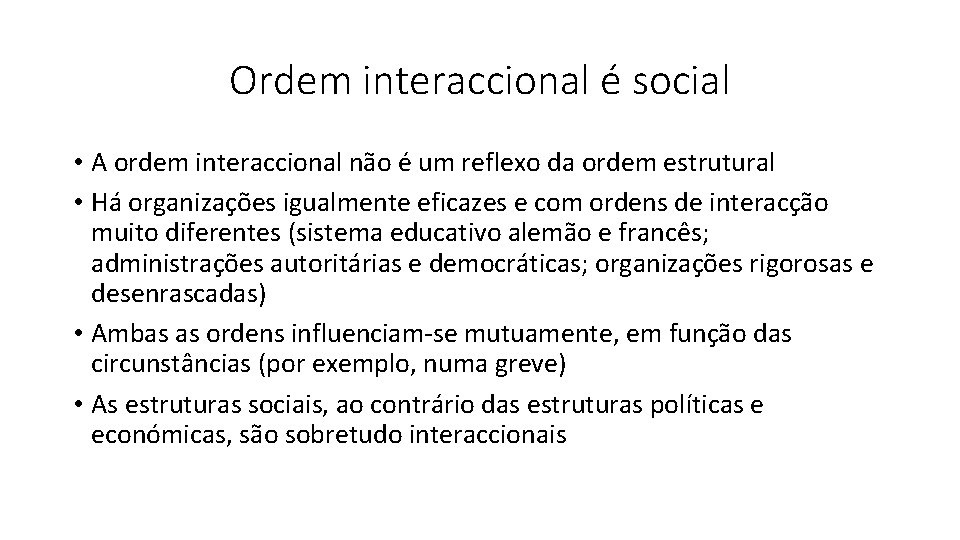 Ordem interaccional é social

• A ordem interaccional não é um reflexo da ordem estrutural
• Há organizações igualmente eficazes e com ordens de interacção muito diferentes (sistema educativo alemão e francês; administrações autoritárias e democráticas; organizações rigorosas e desenrascadas)
• Ambas as ordens influenciam-se mutuamente, em função das circunstâncias (por exemplo, numa greve)
• As estruturas sociais, ao contrário das estruturas políticas e económicas, são sobretudo interaccionais